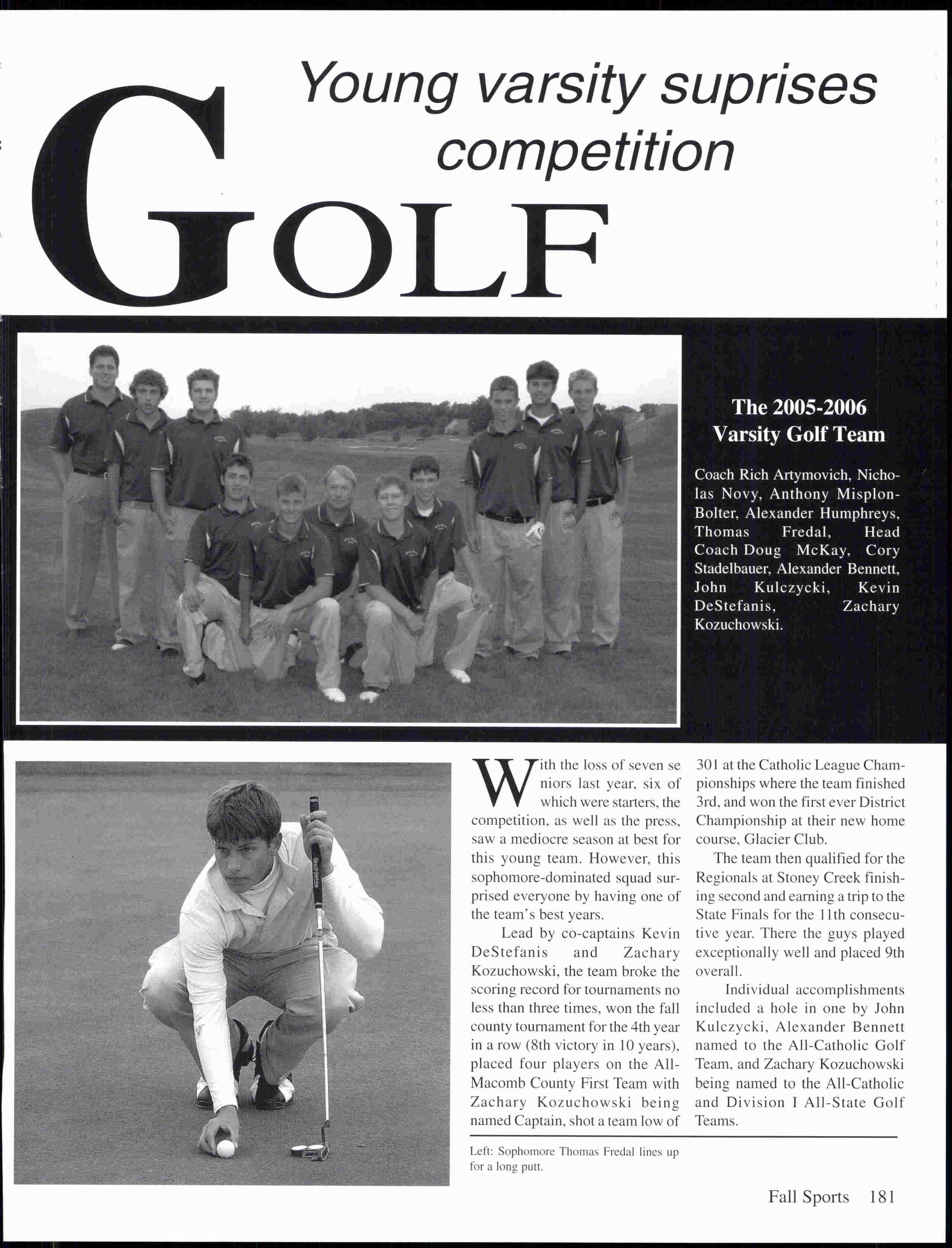 Young varsity suprises competition

GOLF

The 2005-2006 Varsity Golf Team

Coach Rich Artymovich, Nicholas Novy, Anthony Misplon-Bolter, Alexander Humphreys, Thomas Fredal, Head Coach Doug McKay, Cory Stadelbauer, Alexander Bennett, John Kulczycki, Kevin DeStefanis, Zachary Kozuchowski.

With the loss of seven seniors last year, six of which were starters, the competition, as well as the press, saw a mediocre season at best for this young team. However, this sophomore-dominated squad surprised everyone by having one of the team's best years.

Lead by co-captains Kevin DeStefanis and Zachary Kozuchowski, the team broke the scoring record for tournaments no less than three times, won the fall county tournament for the 4th year in a row (8th victory in 10 years), placed four players on the All-Macomb County First Team with Zachary Kozuchowski being named Captain, shot a team low of 301 at the Catholic League Championships where the team finished 3rd, and won the first ever District Championship at their new home course, Glacier Club.

The team then qualified for the Regionals at Stoney Creek finishing second and earning a trip to the State Finals for the 11th consecutive year. There the guys played exceptionally well and placed 9th overall.

Individual accomplishments included a hole in one by John Kulczycki, Alexander Bennett named to the All-Catholic Golf Team, and Zachary Kozuchowski being named to the All-Catholic and Division I All-State Golf Teams.

Left: Sophomore Thomas Fredal lines up for a long putt.

Fall Sports 181